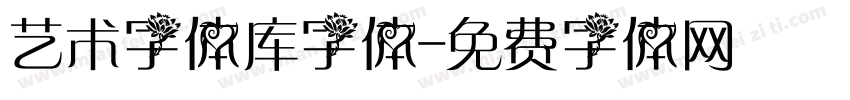 艺术字体库字体-免费字体网